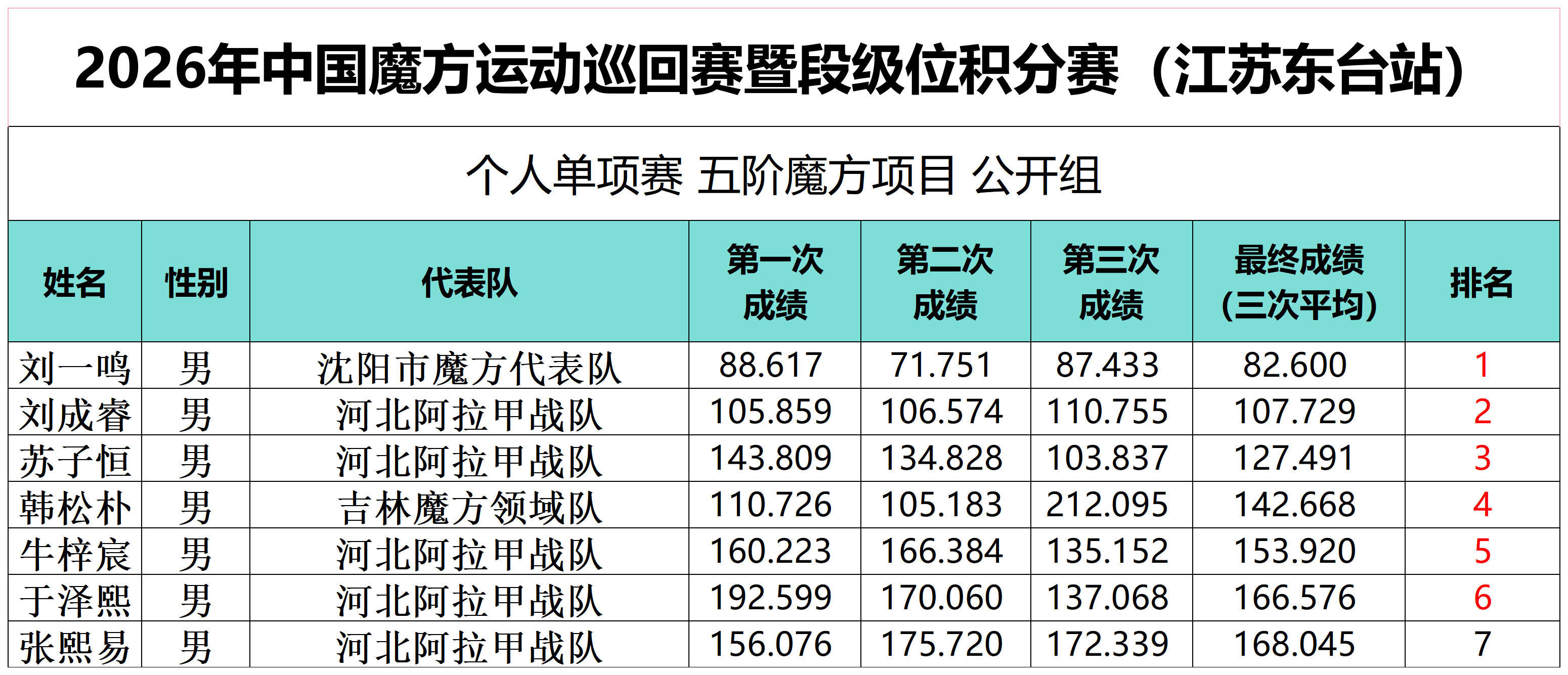 2026年中国魔方运动巡回赛暨段级位积分赛（江苏东台站）

个人单项赛 五阶魔方项目 公开组

| 姓名 | 性别 | 代表队 | 第一次成绩 | 第二次成绩 | 第三次成绩 | 最终成绩(三次平均) | 排名 |
|---|---|---|---|---|---|---|---|
| 刘一鸣 | 男 | 沈阳市魔方代表队 | 88.617 | 71.751 | 87.433 | 82.600 | 1 |
| 刘成睿 | 男 | 河北阿拉甲战队 | 105.859 | 106.574 | 110.755 | 107.729 | 2 |
| 苏子恒 | 男 | 河北阿拉甲战队 | 143.809 | 134.828 | 103.837 | 127.491 | 3 |
| 韩松朴 | 男 | 吉林魔方领域队 | 110.726 | 105.183 | 212.095 | 142.668 | 4 |
| 牛梓宸 | 男 | 河北阿拉甲战队 | 160.223 | 166.384 | 135.152 | 153.920 | 5 |
| 于泽熙 | 男 | 河北阿拉甲战队 | 192.599 | 170.060 | 137.068 | 166.576 | 6 |
| 张熙易 | 男 | 河北阿拉甲战队 | 156.076 | 175.720 | 172.339 | 168.045 | 7 |